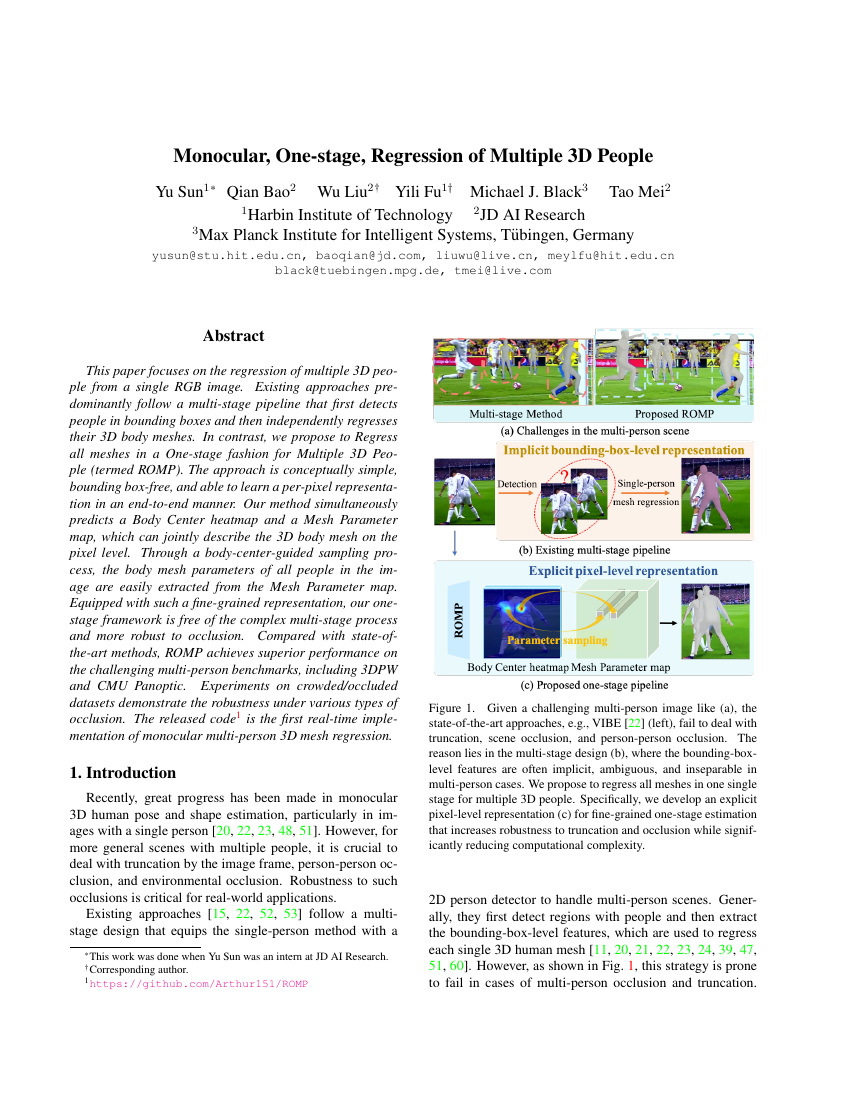 Monocular, One-stage, Regression of Multiple 3D People

Yu Sun$^{1*}$ Qian Bao$^{2}$ Wu Liu$^{2\dagger}$ Yili Fu$^{1\dagger}$ Michael J. Black$^{3}$ Tao Mei$^{2}$
$^{1}$Harbin Institute of Technology $^{2}$JD AI Research
$^{3}$Max Planck Institute for Intelligent Systems, Tübingen, Germany
yusun@stu.hit.edu.cn, baoqian@jd.com, liuwu@live.cn, meylfu@hit.edu.cn
black@tuebingen.mpg.de, tmei@live.com

Abstract

This paper focuses on the regression of multiple 3D people from a single RGB image. Existing approaches predominantly follow a multi-stage pipeline that first detects people in bounding boxes and then independently regresses their 3D body meshes. In contrast, we propose to Regress all meshes in a One-stage fashion for Multiple 3D People (termed ROMP). The approach is conceptually simple, bounding box-free, and able to learn a per-pixel representation in an end-to-end manner. Our method simultaneously predicts a Body Center heatmap and a Mesh Parameter map, which can jointly describe the 3D body mesh on the pixel level. Through a body-center-guided sampling process, the body mesh parameters of all people in the image are easily extracted from the Mesh Parameter map. Equipped with such a fine-grained representation, our one-stage framework is free of the complex multi-stage process and more robust to occlusion. Compared with state-of-the-art methods, ROMP achieves superior performance on the challenging multi-person benchmarks, including 3DPW and CMU Panoptic. Experiments on crowded/occluded datasets demonstrate the robustness under various types of occlusion. The released code$^{1}$ is the first real-time implementation of monocular multi-person 3D mesh regression.

1. Introduction

Recently, great progress has been made in monocular 3D human pose and shape estimation, particularly in images with a single person [20, 22, 23, 48, 51]. However, for more general scenes with multiple people, it is crucial to deal with truncation by the image frame, person-person occlusion, and environmental occlusion. Robustness to such occlusions is critical for real-world applications.

Existing approaches [15, 22, 52, 53] follow a multi-stage design that equips the single-person method with a

$^{*}$This work was done when Yu Sun was an intern at JD AI Research.
$^{\dagger}$Corresponding author.
$^{1}$https://github.com/Arthur151/ROMP

Multi-stage Method
Proposed ROMP
(a) Challenges in the multi-person scene
Implicit bounding-box-level representation
Detection
?
Single-person mesh regression
(b) Existing multi-stage pipeline
Explicit pixel-level representation
ROMP
Parameter sampling
Body Center heatmap Mesh Parameter map
(c) Proposed one-stage pipeline

Figure 1. Given a challenging multi-person image like (a), the state-of-the-art approaches, e.g., VIBE [22] (left), fail to deal with truncation, scene occlusion, and person-person occlusion. The reason lies in the multi-stage design (b), where the bounding-box-level features are often implicit, ambiguous, and inseparable in multi-person cases. We propose to regress all meshes in one single stage for multiple 3D people. Specifically, we develop an explicit pixel-level representation (c) for fine-grained one-stage estimation that increases robustness to truncation and occlusion while significantly reducing computational complexity.

2D person detector to handle multi-person scenes. Generally, they first detect regions with people and then extract the bounding-box-level features, which are used to regress each single 3D human mesh [11, 20, 21, 22, 23, 24, 39, 47, 51, 60]. However, as shown in Fig. 1, this strategy is prone to fail in cases of multi-person occlusion and truncation.